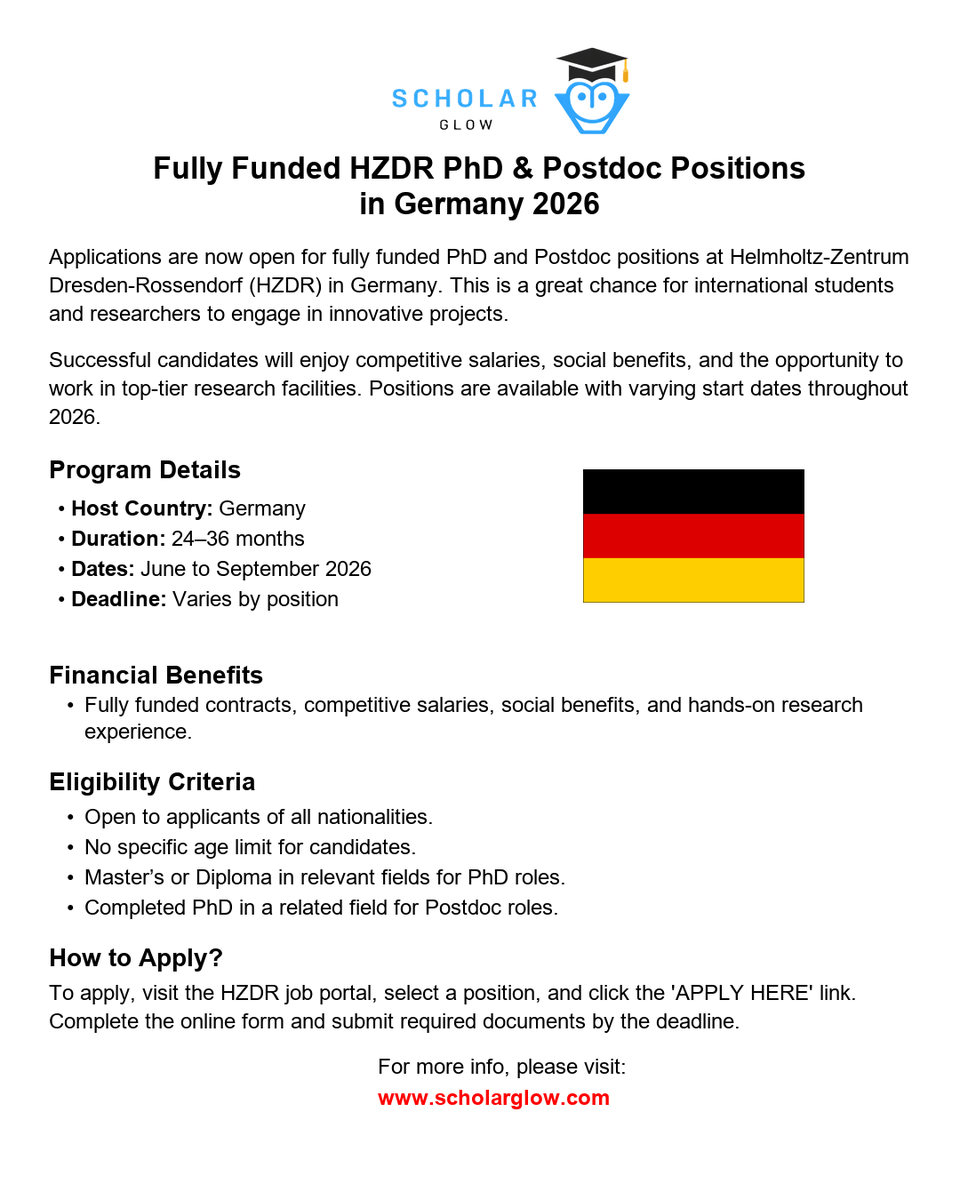 SCHOLAR
GLOW

Fully Funded HZDR PhD & Postdoc Positions in Germany 2026

Applications are now open for fully funded PhD and Postdoc positions at Helmholtz-Zentrum Dresden-Rossendorf (HZDR) in Germany. This is a great chance for international students and researchers to engage in innovative projects.

Successful candidates will enjoy competitive salaries, social benefits, and the opportunity to work in top-tier research facilities. Positions are available with varying start dates throughout 2026.

Program Details
• Host Country: Germany
• Duration: 24–36 months
• Dates: June to September 2026
• Deadline: Varies by position

Financial Benefits
• Fully funded contracts, competitive salaries, social benefits, and hands-on research experience.

Eligibility Criteria
• Open to applicants of all nationalities.
• No specific age limit for candidates.
• Master's or Diploma in relevant fields for PhD roles.
• Completed PhD in a related field for Postdoc roles.

How to Apply?
To apply, visit the HZDR job portal, select a position, and click the 'APPLY HERE' link. Complete the online form and submit required documents by the deadline.

For more info, please visit:
www.scholarglow.com